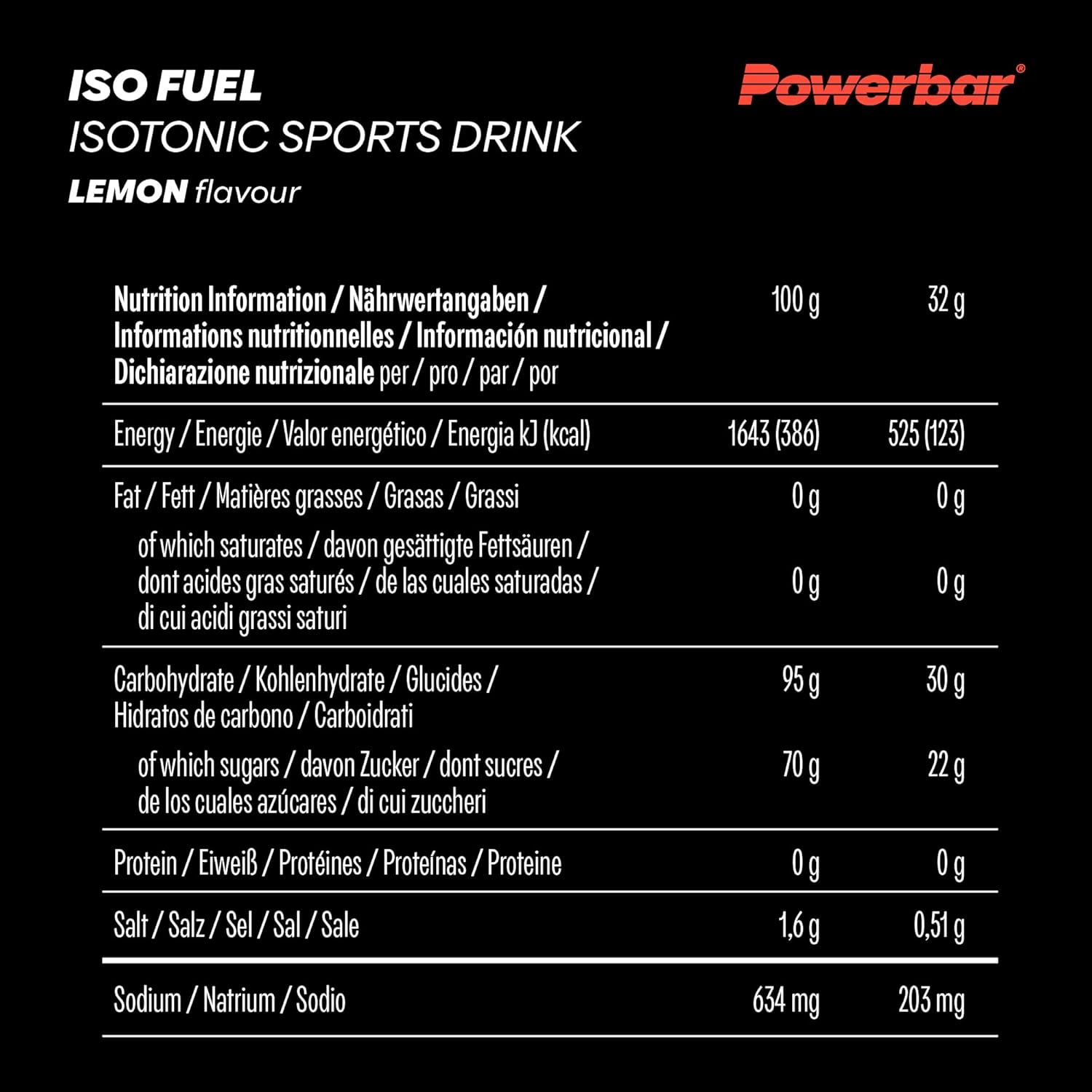 ISO FUEL
ISOTONIC SPORTS DRINK
LEMON flavour

Powerbar®

| Nutrition Information / Nährwertangaben / Informations nutritionnelles / Información nutricional / Dichiarazione nutrizionale per / pro / par / por | 100 g | 32 g |
|---|---|---|
| Energy / Energie / Valor energético / Energia kJ (kcal) | 1643 (386) | 525 (123) |
| Fat / Fett / Matières grasses / Grasas / Grassi | 0 g | 0 g |
| of which saturates / davon gesättigte Fettsäuren / dont acides gras saturés / de las cuales saturadas / di cui acidi grassi saturi | 0 g | 0 g |
| Carbohydrate / Kohlenhydrate / Glucides / Hidratos de carbono / Carboidrati | 95 g | 30 g |
| of which sugars / davon Zucker / dont sucres / de los cuales azúcares / di cui zuccheri | 70 g | 22 g |
| Protein / Eiweiß / Protéines / Proteínas / Proteine | 0 g | 0 g |
| Salt / Salz / Sel / Sal / Sale | 1,6 g | 0,51 g |
| Sodium / Natrium / Sodio | 634 mg | 203 mg |